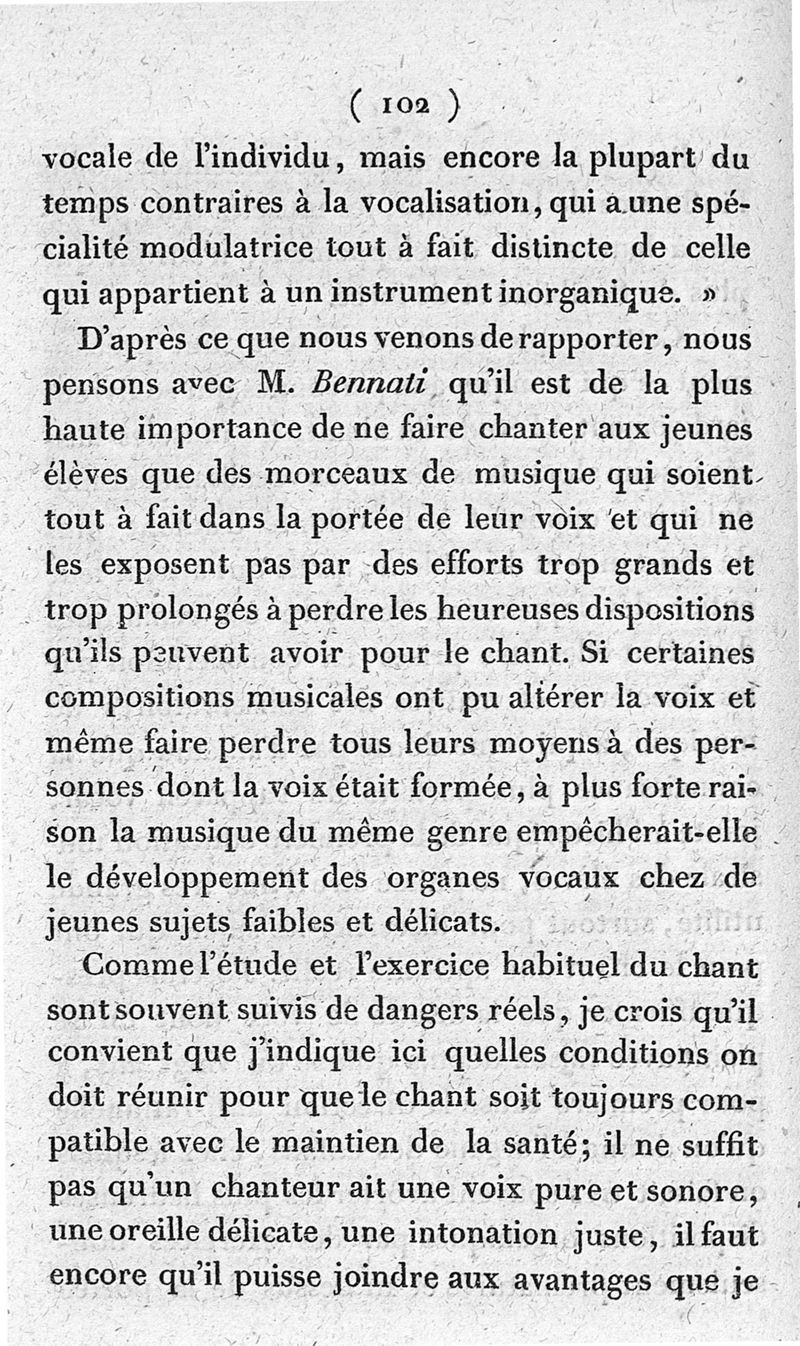 ( 102 )

vocale de l'individu, mais encore la plupart du temps contraires à la vocalisation, qui a une spécialité modulatrice tout à fait distincte de celle qui appartient à un instrument inorganique. »

D'après ce que nous venons de rapporter, nous pensons avec M. Bennati qu'il est de la plus haute importance de ne faire chanter aux jeunes élèves que des morceaux de musique qui soient tout à fait dans la portée de leur voix et qui ne les exposent pas par des efforts trop grands et trop prolongés à perdre les heureuses dispositions qu'ils peuvent avoir pour le chant. Si certaines compositions musicales ont pu altérer la voix et même faire perdre tous leurs moyens à des personnes dont la voix était formée, à plus forte raison la musique du même genre empêcherait-elle le développement des organes vocaux chez de jeunes sujets faibles et délicats.

Comme l'étude et l'exercice habituel du chant sont souvent suivis de dangers réels, je crois qu'il convient que j'indique ici quelles conditions on doit réunir pour que le chant soit toujours compatible avec le maintien de la santé; il ne suffit pas qu'un chanteur ait une voix pure et sonore, une oreille délicate, une intonation juste, il faut encore qu'il puisse joindre aux avantages que je